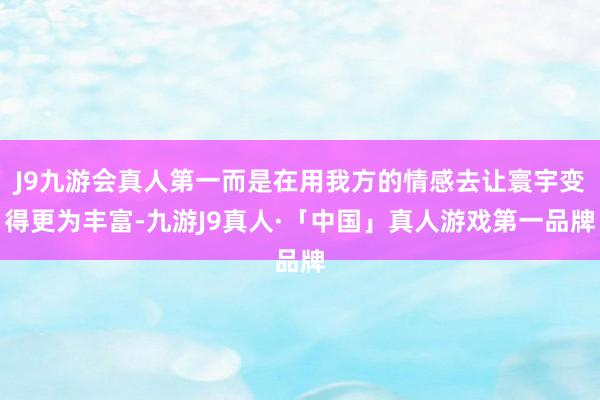 J9九游会真人第一而是在用我方的情感去让寰宇变得更为丰富-九游J9真人·「中国」真人游戏第一品牌品牌